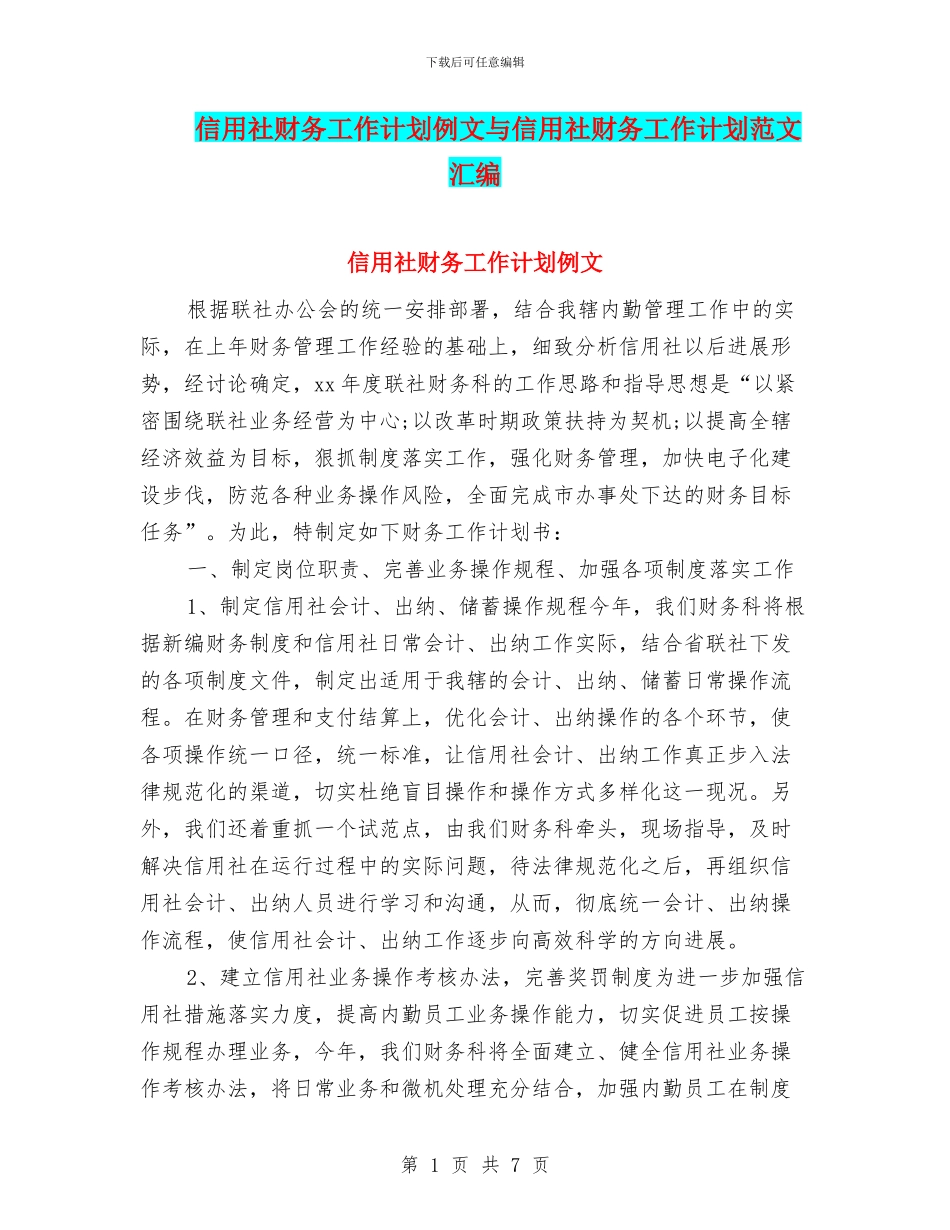 下载后可任意编辑

信用社财务工作计划例文与信用社财务工作计划范文汇编

信用社财务工作计划例文

根据联社办公会的统一安排部署，结合我辖内勤管理工作中的实际，在上年财务管理工作经验的基础上，细致分析信用社以后进展形势，经讨论确定，xx 年度联社财务科的工作思路和指导思想是“以紧密围绕联社业务经营为中心;以改革时期政策扶持为契机;以提高全辖经济效益为目标，狠抓制度落实工作，强化财务管理，加快电子化建设步伐，防范各种业务操作风险，全面完成市办事处下达的财务目标任务”。为此，特制定如下财务工作计划书：

一、制定岗位职责、完善业务操作规程、加强各项制度落实工作

1、制定信用社会计、出纳、储蓄操作规程今年，我们财务科将根据新编财务制度和信用社日常会计、出纳工作实际，结合省联社下发的各项制度文件，制定出适用于我辖的会计、出纳、储蓄日常操作流程。在财务管理和支付结算上，优化会计、出纳操作的各个环节，使各项操作统一口径，统一标准，让信用社会计、出纳工作真正步入法律规范化的渠道，切实杜绝盲目操作和操作方式多样化这一现况。另外，我们还着重抓一个试范点，由我们财务科牵头，现场指导，及时解决信用社在运行过程中的实际问题，待法律规范化之后，再组织信用社会计、出纳人员进行学习和沟通，从而，彻底统一会计、出纳操作流程，使信用社会计、出纳工作逐步向高效科学的方向进展。

2、建立信用社业务操作考核办法，完善奖罚制度为进一步加强信用社措施落实力度，提高内勤员工业务操作能力，切实促进员工按操作规程办理业务，今年，我们财务科将全面建立、健全信用社业务操作考核办法，将日常业务和微机处理充分结合，加强内勤员工在制度

第 1 页 共 7 页